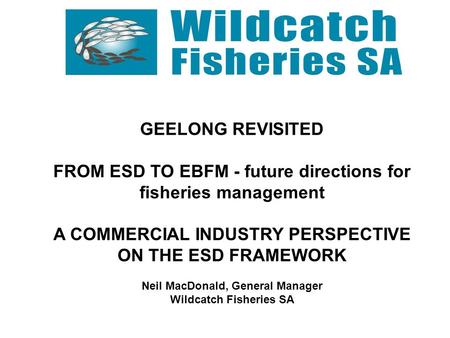 Wildcatch Fisheries SA

GEELONG REVISITED

FROM ESD TO EBFM - future directions for fisheries management

A COMMERCIAL INDUSTRY PERSPECTIVE ON THE ESD FRAMEWORK

Neil MacDonald, General Manager
Wildcatch Fisheries SA